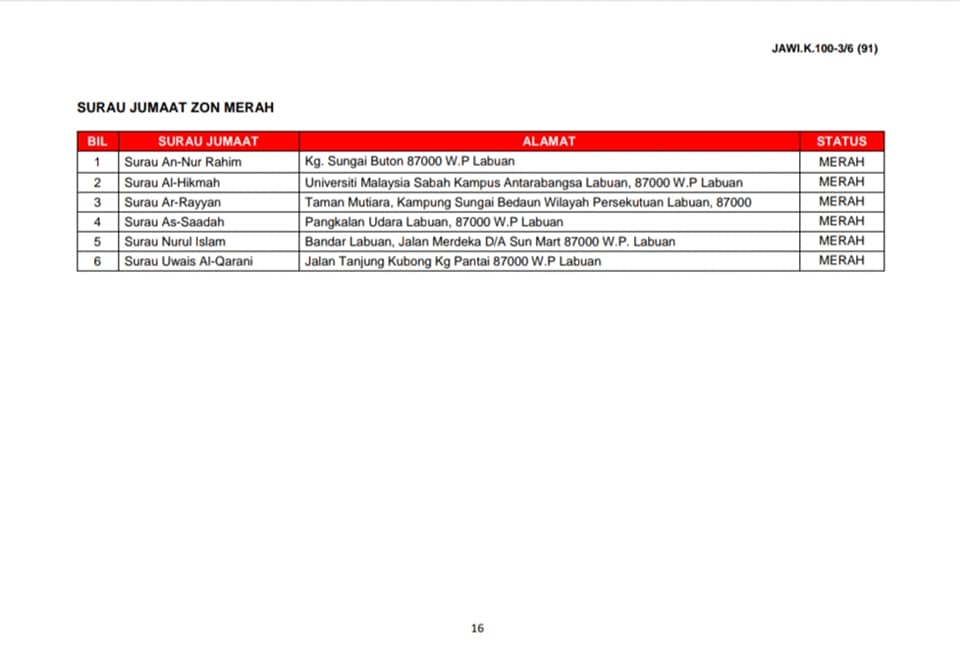 JAWI.K.100-3/6 (91)

SURAU JUMAAT ZON MERAH

| BIL | SURAU JUMAAT | ALAMAT | STATUS |
|---|---|---|---|
| 1 | Surau An-Nur Rahim | Kg. Sungai Buton 87000 W.P Labuan | MERAH |
| 2 | Surau Al-Hikmah | Universiti Malaysia Sabah Kampus Antarabangsa Labuan, 87000 W.P Labuan | MERAH |
| 3 | Surau Ar-Rayyan | Taman Mutiara, Kampung Sungai Bedaun Wilayah Persekutuan Labuan, 87000 | MERAH |
| 4 | Surau As-Saadah | Pangkalan Udara Labuan, 87000 W.P Labuan | MERAH |
| 5 | Surau Nurul Islam | Bandar Labuan, Jalan Merdeka D/A Sun Mart 87000 W.P. Labuan | MERAH |
| 6 | Surau Uwais Al-Qarani | Jalan Tanjung Kubong Kg Pantai 87000 W.P Labuan | MERAH |

16